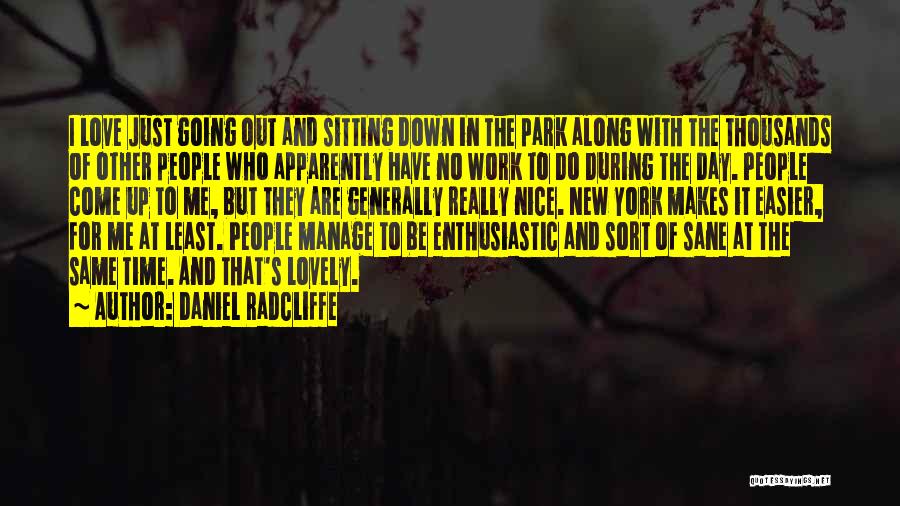 I LOVE JUST GOING OUT AND SITTING DOWN IN THE PARK ALONG WITH THE THOUSANDS OF OTHER PEOPLE WHO APPARENTLY HAVE NO WORK TO DO DURING THE DAY. PEOPLE COME UP TO ME, BUT THEY ARE GENERALLY REALLY NICE. NEW YORK MAKES IT EASIER, FOR ME AT LEAST. PEOPLE MANAGE TO BE ENTHUSIASTIC AND SORT OF SANE AT THE SAME TIME. AND THAT'S LOVELY.
~ AUTHOR: DANIEL RADCLIFFE

QUOTESSAYINGS.NET